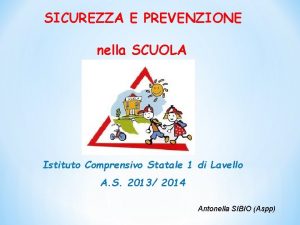 SICUREZZA E PREVENZIONE

nella SCUOLA

Istituto Comprensivo Statale 1 di Lavello

A.S. 2013/ 2014

Antonella SIBIO (Aspp)